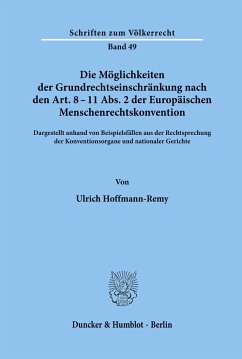 Schriften zum Völkerrecht

Band 49

Die Möglichkeiten der Grundrechtseinschränkung nach den Art. 8 – 11 Abs. 2 der Europäischen Menschenrechtskonvention

Dargestellt anhand von Beispielsfällen aus der Rechtsprechung der Konventionsorgane und nationaler Gerichte

Von

Ulrich Hoffmann-Remy

Duncker & Humblot · Berlin